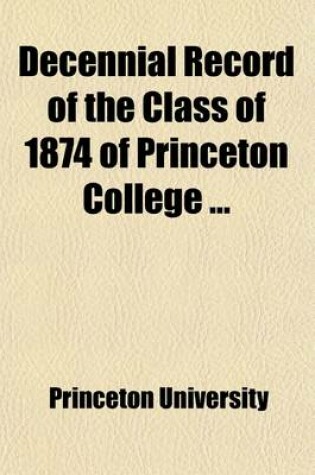 Decennial Record of the Class of 1874 of Princeton College ...

Princeton University